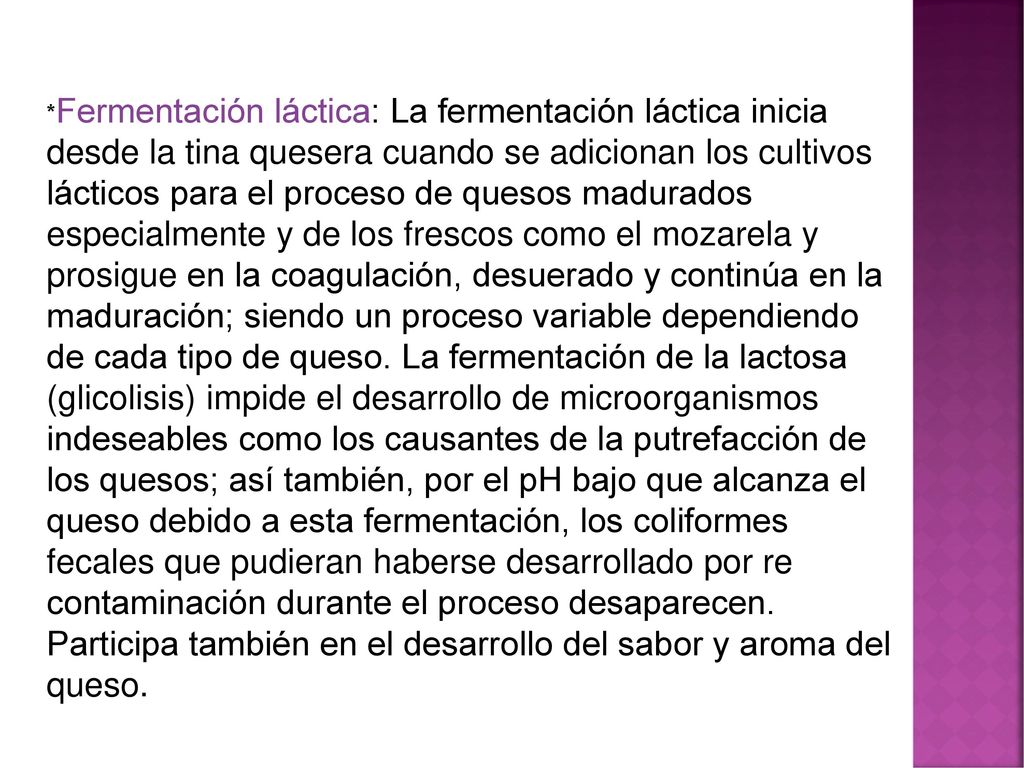 *Fermentación láctica: La fermentación láctica inicia desde la tina quesera cuando se adicionan los cultivos lácticos para el proceso de quesos madurados especialmente y de los frescos como el mozarela y prosigue en la coagulación, desuerado y continúa en la maduración; siendo un proceso variable dependiendo de cada tipo de queso. La fermentación de la lactosa (glicolisis) impide el desarrollo de microorganismos indeseables como los causantes de la putrefacción de los quesos; así también, por el pH bajo que alcanza el queso debido a esta fermentación, los coliformes fecales que pudieran haberse desarrollado por re contaminación durante el proceso desaparecen. Participa también en el desarrollo del sabor y aroma del queso.